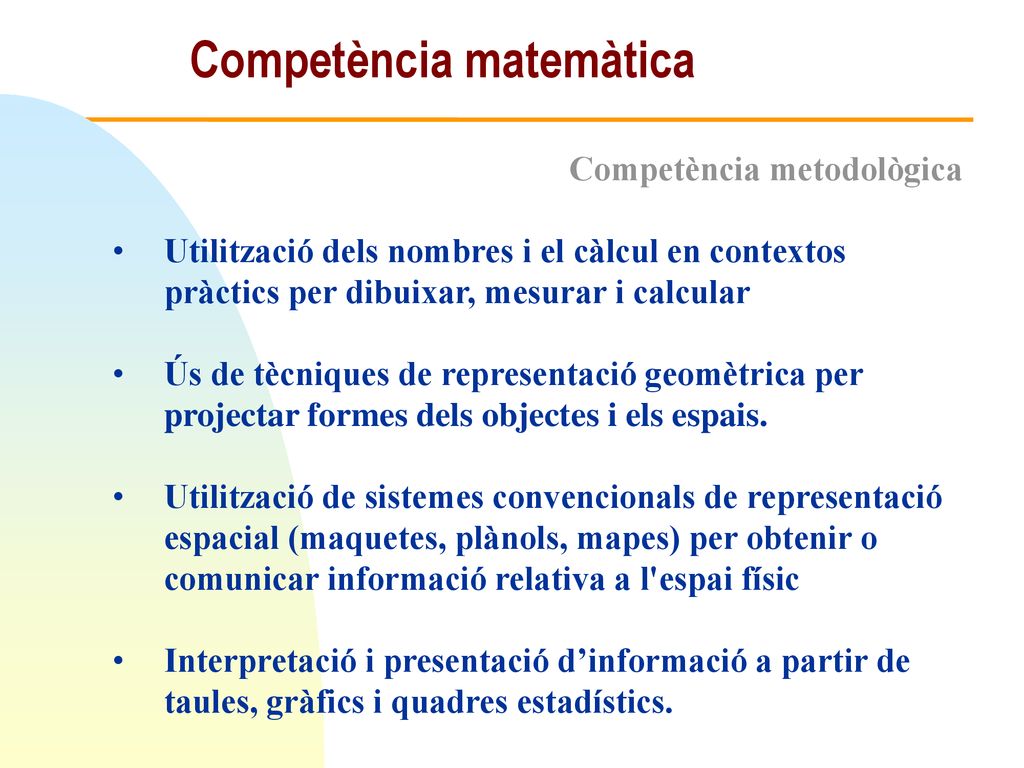 Competència matemàtica

Competència metodològica

• Utilització dels nombres i el càlcul en contextos pràctics per dibuixar, mesurar i calcular

• Ús de tècniques de representació geomètrica per projectar formes dels objectes i els espais.

• Utilització de sistemes convencionals de representació espacial (maquetes, plànols, mapes) per obtenir o comunicar informació relativa a l'espai físic

• Interpretació i presentació d’informació a partir de taules, gràfics i quadres estadístics.